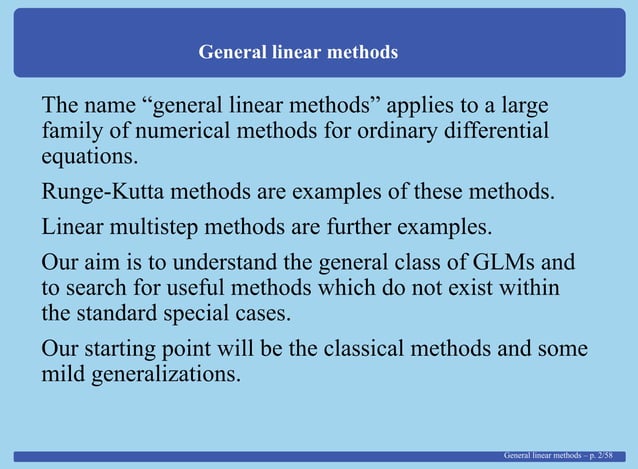 General linear methods

The name “general linear methods” applies to a large family of numerical methods for ordinary differential equations.

Runge-Kutta methods are examples of these methods.

Linear multistep methods are further examples.

Our aim is to understand the general class of GLMs and to search for useful methods which do not exist within the standard special cases.

Our starting point will be the classical methods and some mild generalizations.

General linear methods – p. 2/58